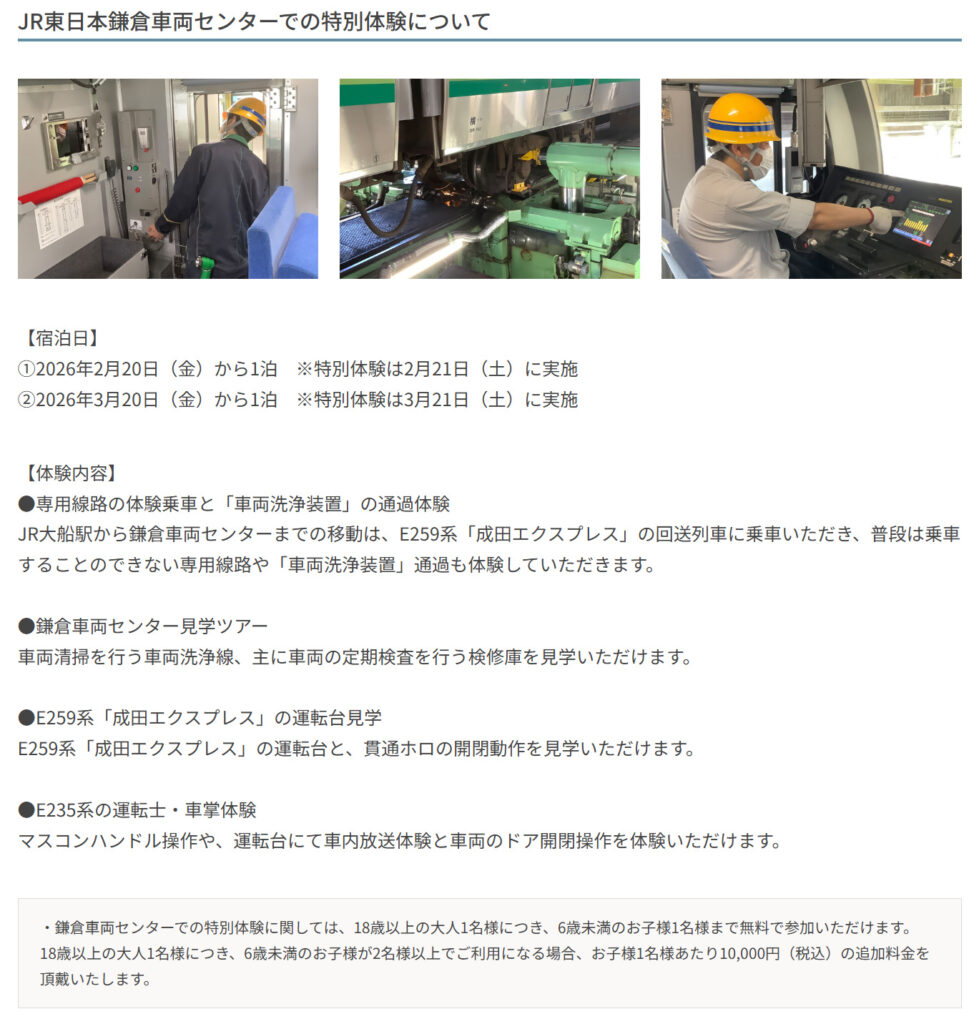 JR東日本鎌倉車両センターでの特別体験について

【宿泊日】
①2026年2月20日（金）から1泊　※特別体験は2月21日（土）に実施
②2026年3月20日（金）から1泊　※特別体験は3月21日（土）に実施

【体験内容】
●専用線路の体験乗車と「車両洗浄装置」の通過体験
JR大船駅から鎌倉車両センターまでの移動は、E259系「成田エクスプレス」の回送列車に乗車いただき、普段は乗車することのできない専用線路や「車両洗浄装置」通過も体験していただきます。

●鎌倉車両センター見学ツアー
車両清掃を行う車両洗浄線、主に車両の定期検査を行う検修庫を見学いただけます。

●E259系「成田エクスプレス」の運転台見学
E259系「成田エクスプレス」の運転台と、貫通ホロの開閉動作を見学いただけます。

●E235系の運転士・車掌体験
マスコンハンドル操作や、運転台にて車内放送体験と車両のドア開閉操作を体験いただけます。

・鎌倉車両センターでの特別体験に関しては、18歳以上の大人1名様につき、6歳未満のお子様1名様まで無料で参加いただけます。
18歳以上の大人1名様につき、6歳未満のお子様が2名様以上でご利用になる場合、お子様1名様あたり10,000円（税込）の追加料金を頂戴いたします。